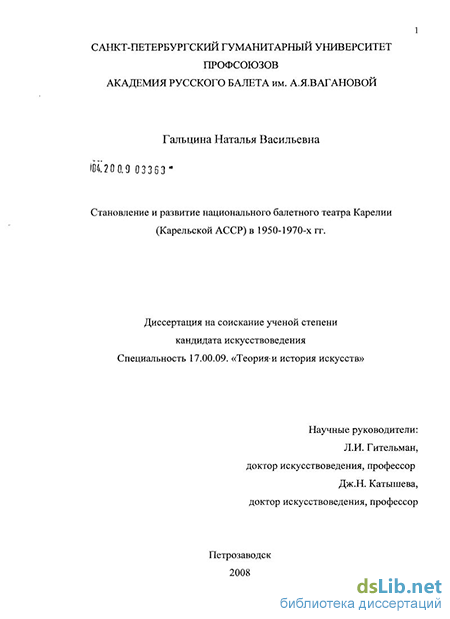 1

САНКТ-ПЕТЕРБУРГСКИЙ ГУМАНИТАРНЫЙ УНИВЕРСИТЕТ ПРОФСОЮЗОВ
АКАДЕМИЯ РУССКОГО БАЛЕТА им. А.Я.ВАГАНОВОЙ

Гальцина Наталья Васильевна

04.2009 03363

Становление и развитие национального балетного театра Карелии (Карельской АССР) в 1950-1970-х гг.

Диссертация на соискание ученой степени
кандидата искусствоведения
Специальность 17.00.09. «Теория и история искусств»

Научные руководители:
Л.И. Гительман,
доктор искусствоведения, профессор
Дж.Н. Катышева,
доктор искусствоведения, профессор

Петрозаводск
2008

dsLib.net
библиотека диссертаций